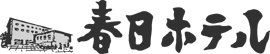 春日ホテル